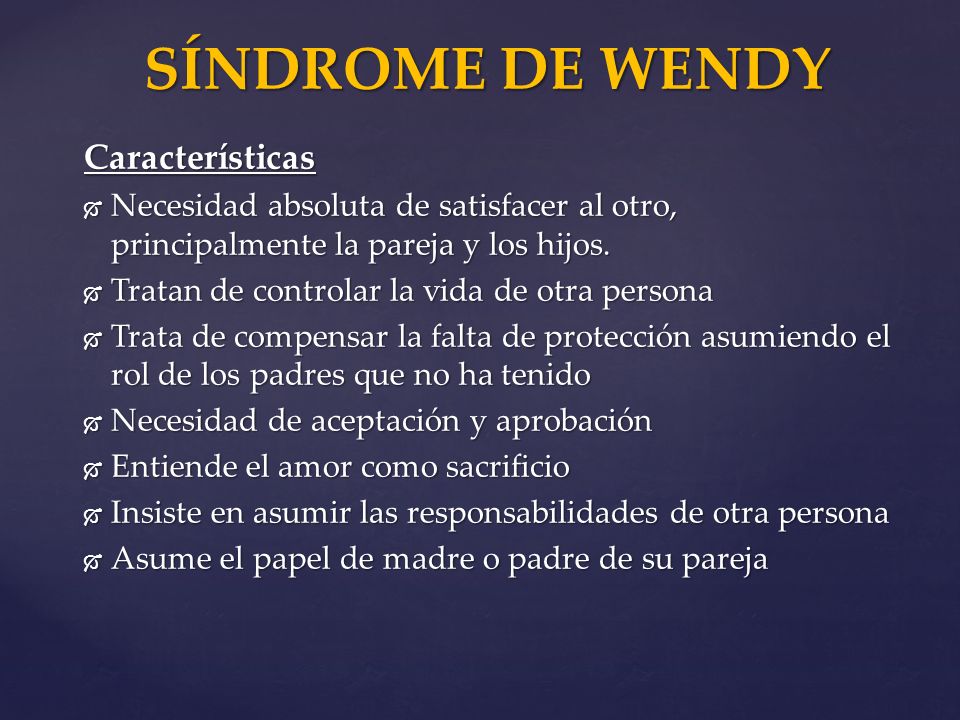 SÍNDROME DE WENDY

Características

Necesidad absoluta de satisfacer al otro, principalmente la pareja y los hijos.

Tratan de controlar la vida de otra persona

Trata de compensar la falta de protección asumiendo el rol de los padres que no ha tenido

Necesidad de aceptación y aprobación

Entiende el amor como sacrificio

Insiste en asumir las responsabilidades de otra persona

Asume el papel de madre o padre de su pareja